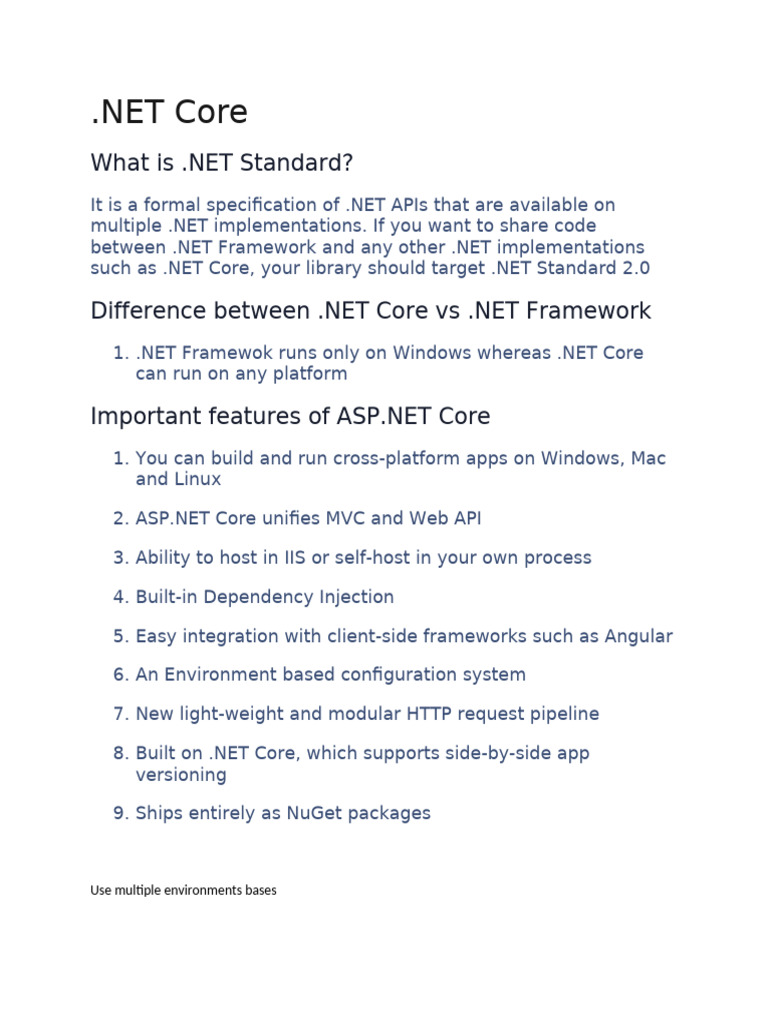 .NET Core

What is .NET Standard?

It is a formal specification of .NET APIs that are available on multiple .NET implementations. If you want to share code between .NET Framework and any other .NET implementations such as .NET Core, your library should target .NET Standard 2.0

Difference between .NET Core vs .NET Framework

1. .NET Framewok runs only on Windows whereas .NET Core can run on any platform

Important features of ASP.NET Core

1. You can build and run cross-platform apps on Windows, Mac and Linux
2. ASP.NET Core unifies MVC and Web API
3. Ability to host in IIS or self-host in your own process
4. Built-in Dependency Injection
5. Easy integration with client-side frameworks such as Angular
6. An Environment based configuration system
7. New light-weight and modular HTTP request pipeline
8. Built on .NET Core, which supports side-by-side app versioning
9. Ships entirely as NuGet packages

Use multiple environments bases